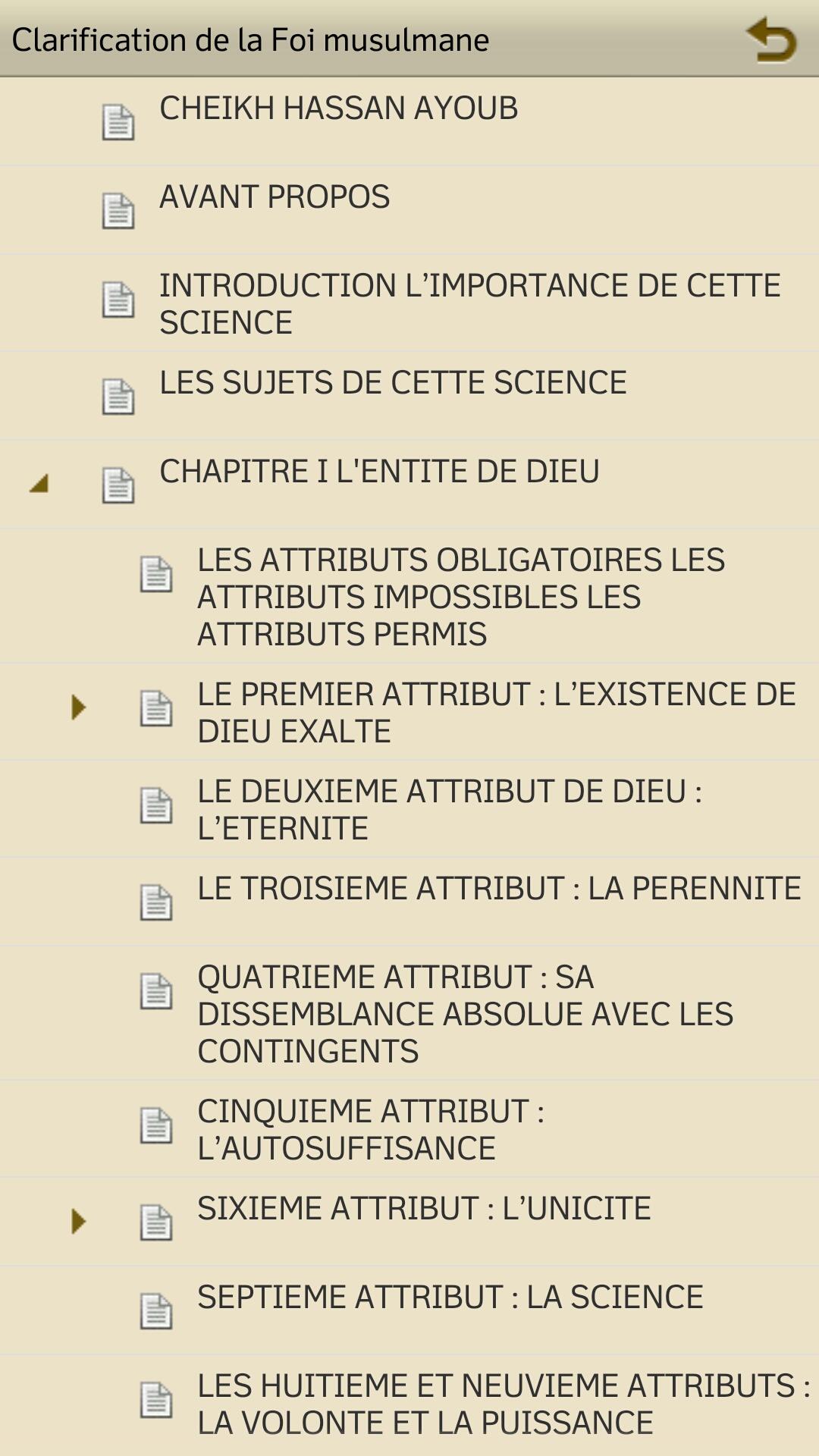 Clarification de la Foi musulmane

CHEIKH HASSAN AYOUB

AVANT PROPOS

INTRODUCTION L’IMPORTANCE DE CETTE SCIENCE

LES SUJETS DE CETTE SCIENCE

CHAPITRE I L'ENTITE DE DIEU

LES ATTRIBUTS OBLIGATOIRES LES ATTRIBUTS IMPOSSIBLES LES ATTRIBUTS PERMIS

LE PREMIER ATTRIBUT : L’EXISTENCE DE DIEU EXALTE

LE DEUXIEME ATTRIBUT DE DIEU : L’ETERNITE

LE TROISIEME ATTRIBUT : LA PERENNITE

QUATRIEME ATTRIBUT : SA DISSEMBLANCE ABSOLUE AVEC LES CONTINGENTS

CINQUIEME ATTRIBUT : L’AUTOSUFFISANCE

SIXIEME ATTRIBUT : L’UNICITE

SEPTIEME ATTRIBUT : LA SCIENCE

LES HUITIEME ET NEUVIEME ATTRIBUTS : LA VOLONTE ET LA PUISSANCE